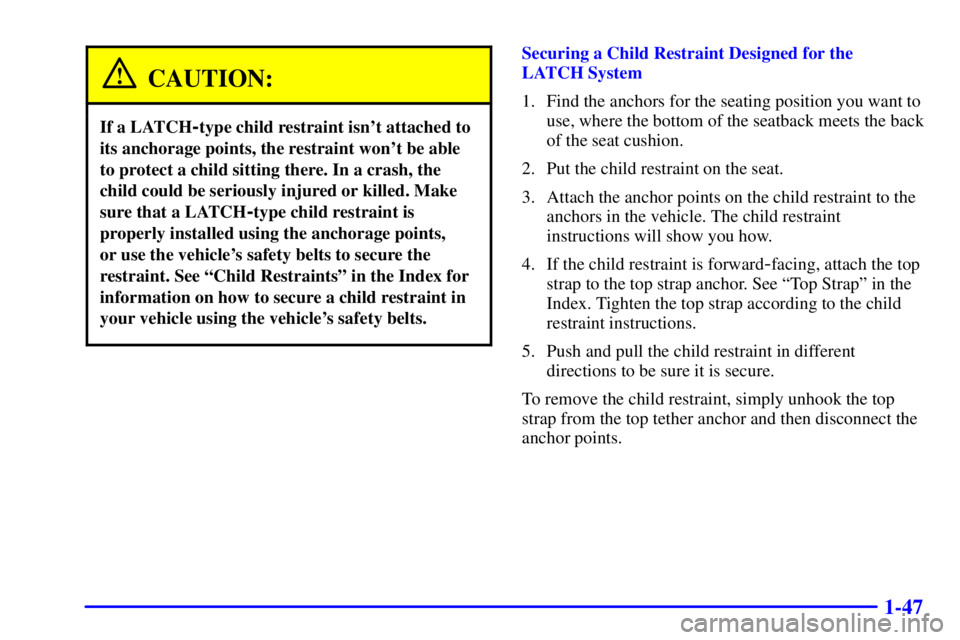 CAUTION:

If a LATCH-type child restraint isn't attached to its anchorage points, the restraint won't be able to protect a child sitting there. In a crash, the child could be seriously injured or killed. Make sure that a LATCH-type child restraint is properly installed using the anchorage points, or use the vehicle's safety belts to secure the restraint. See "Child Restraints" in the Index for information on how to secure a child restraint in your vehicle using the vehicle's safety belts.

Securing a Child Restraint Designed for the LATCH System

1. Find the anchors for the seating position you want to use, where the bottom of the seatback meets the back of the seat cushion.

2. Put the child restraint on the seat.

3. Attach the anchor points on the child restraint to the anchors in the vehicle. The child restraint instructions will show you how.

4. If the child restraint is forward-facing, attach the top strap to the top strap anchor. See "Top Strap" in the Index. Tighten the top strap according to the child restraint instructions.

5. Push and pull the child restraint in different directions to be sure it is secure.

To remove the child restraint, simply unhook the top strap from the top tether anchor and then disconnect the anchor points.

1-47

carmanualsonline.info